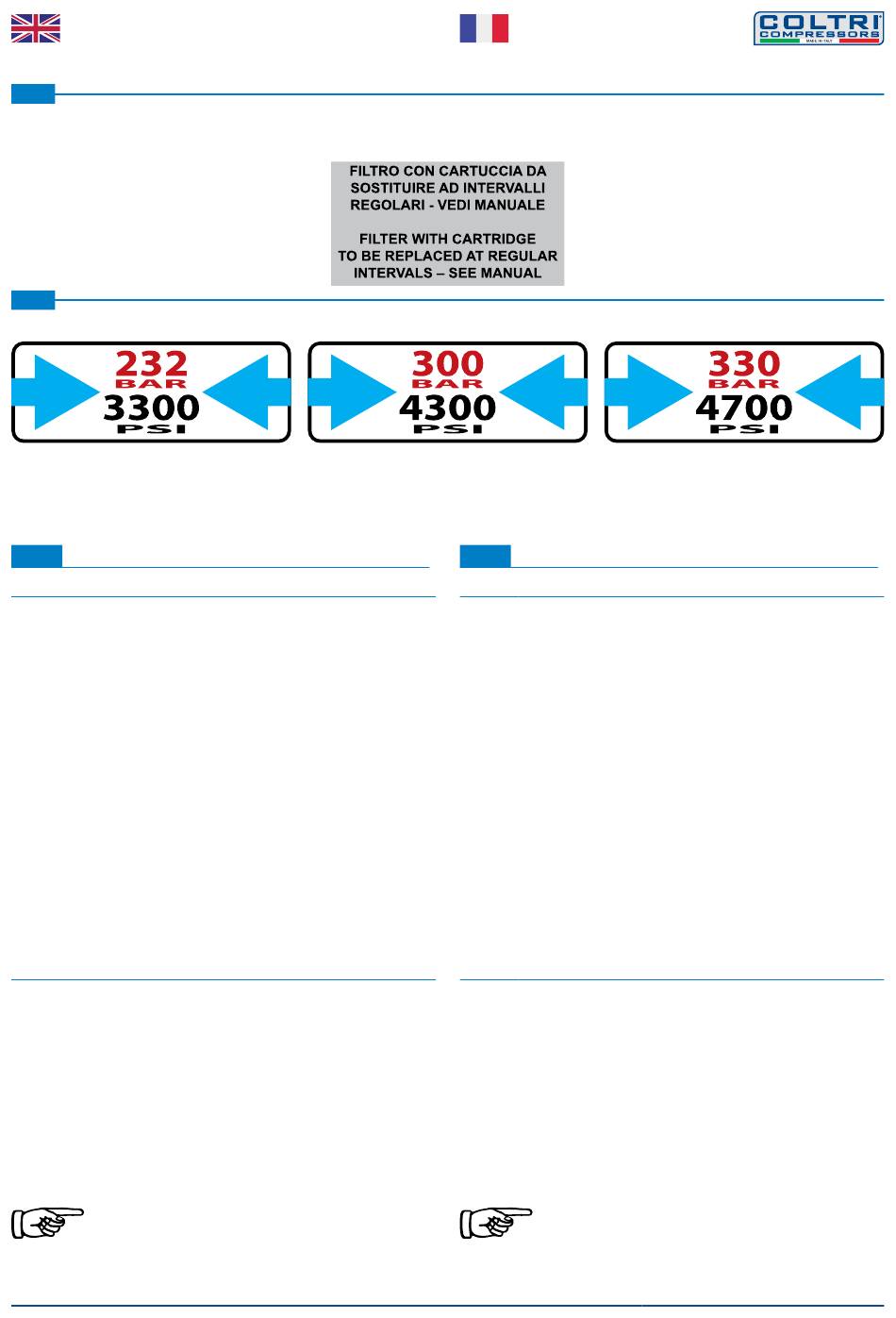 COLTRI COMPRESSORS
MADE IN ITALY

FILTRO CON CARTUCCIA DA SOSTITUIRE AD INTERVALLI REGOLARI - VEDI MANUALE

FILTER WITH CARTRIDGE TO BE REPLACED AT REGULAR INTERVALS – SEE MANUAL

232
BAR
3300
PSI

300
BAR
4300
PSI

330
BAR
4700
PSI